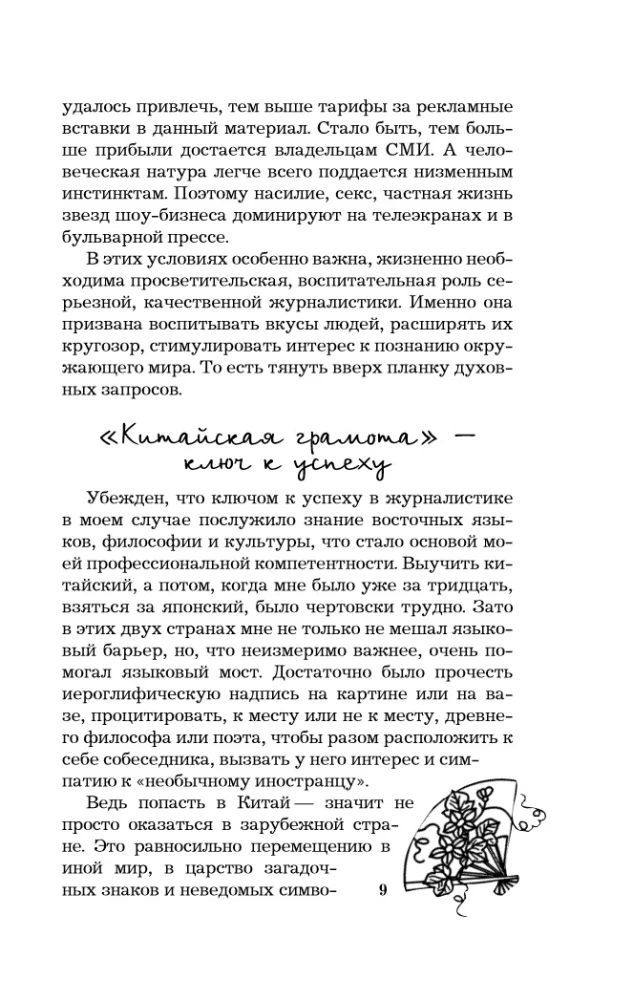 удалось привлечь, тем выше тарифы за рекламные вставки в данный материал. Стало быть, тем больше прибыли достается владельцам СМИ. А человеческая натура легче всего поддается низменным инстинктам. Поэтому насилие, секс, частная жизнь звезд шоу-бизнеса доминируют на телеэкранах и в бульварной прессе.

В этих условиях особенно важна, жизненно необходима просветительская, воспитательная роль серьезной, качественной журналистики. Именно она призвана воспитывать вкусы людей, расширять их кругозор, стимулировать интерес к познанию окружающего мира. То есть тянуть вверх планку духовных запросов.

«Китайская грамота» — ключ к успеху

Убежден, что ключом к успеху в журналистике в моем случае послужило знание восточных языков, философии и культуры, что стало основой моей профессиональной компетентности. Выучить китайский, а потом, когда мне было уже за тридцать, взяться за японский, было чертовски трудно. Зато в этих двух странах мне не только не мешал языковый барьер, но, что неизмеримо важнее, очень помогал языковый мост. Достаточно было прочесть иероглифическую надпись на картине или на вазе, процитировать, к месту или не к месту, древнего философа или поэта, чтобы разом расположить к себе собеседника, вызвать у него интерес и симпатию к «необычному иностранцу».

Ведь попасть в Китай — значит не просто оказаться в зарубежной стране. Это равносильно перемещению в иной мир, в царство загадочных знаков и неведомых симво-

9